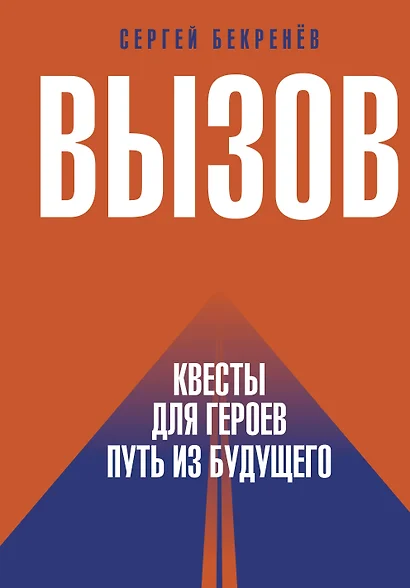 СЕРГЕЙ БЕКРЕНЁВ

ВЫЗОВ

КВЕСТЫ
ДЛЯ ГЕРОЕВ
ПУТЬ ИЗ БУДУЩЕГО